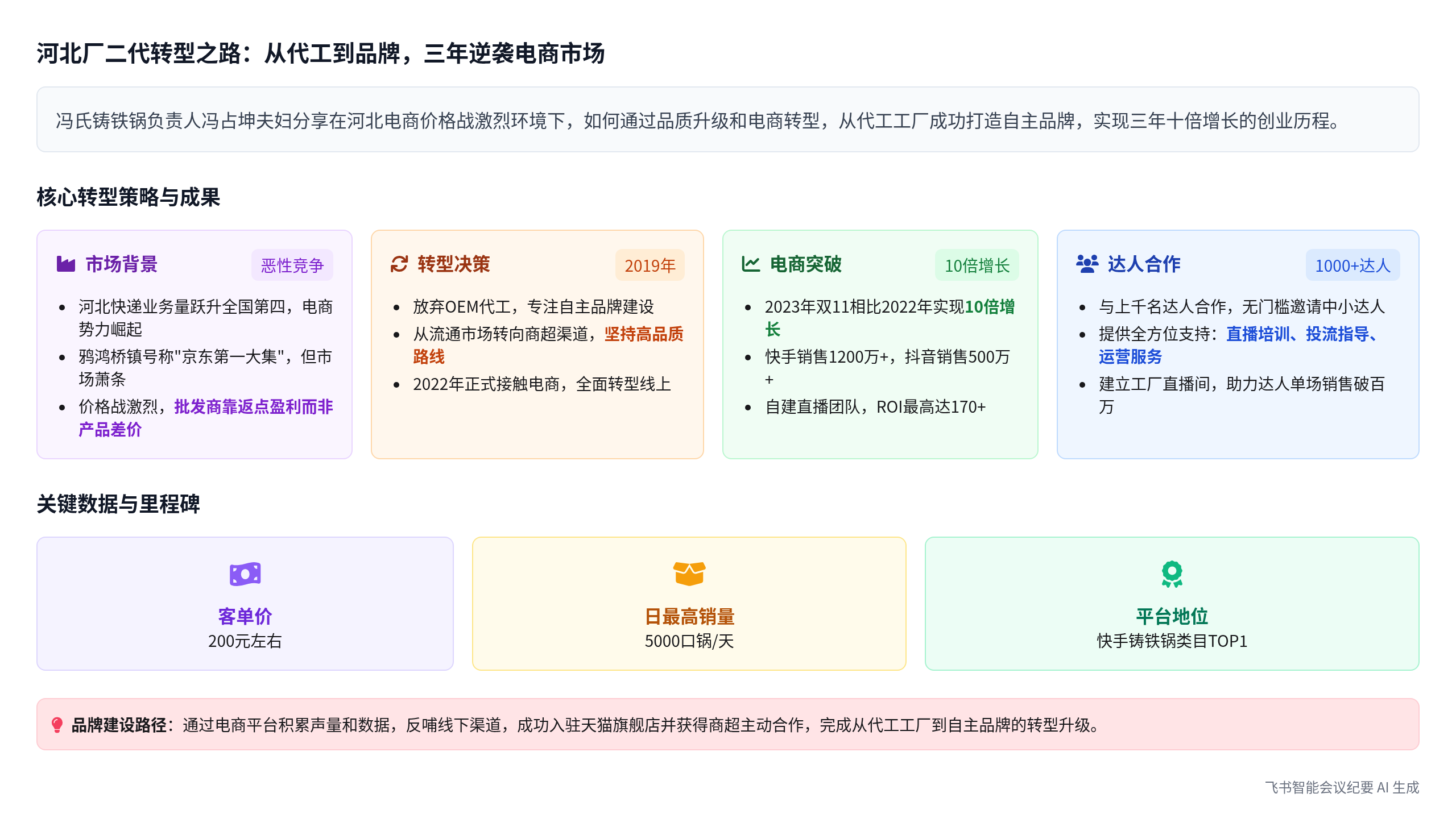 河北厂二代转型之路：从代工到品牌，三年逆袭电商市场

冯氏铸铁锅负责人冯占坤夫妇分享在河北电商价格战激烈环境下，如何通过品质升级和电商转型，从代工工厂成功打造自主品牌，实现三年十倍增长的创业历程。

核心转型策略与成果

市场背景 恶性竞争

- 河北快递业务量跃升全国第四，电商势力崛起
- 鸦鸿桥镇号称"京东第一大集"，但市场萧条
- 价格战激烈，批发商靠返点盈利而非产品差价

转型决策 2019年

- 放弃OEM代工，专注自主品牌建设
- 从流通市场转向商超渠道，坚持高品质路线
- 2022年正式接触电商，全面转型线上

电商突破 10倍增长

- 2023年双11相比2022年实现10倍增长
- 快手销售1200万+，抖音销售500万+
- 自建直播团队，ROI最高达170+

达人合作 1000+达人

- 与上千名达人合作，无门槛邀请中小达人
- 提供全方位支持：直播培训、投流指导、运营服务
- 建立工厂直播间，助力达人单场销售破百万

关键数据与里程碑

客单价
200元左右

日最高销量
5000口锅/天

平台地位
快手铸铁锅类目TOP1

品牌建设路径：通过电商平台积累声量和数据，反哺线下渠道，成功入驻天猫旗舰店并获得商超主动合作，完成从代工工厂到自主品牌的转型升级。

飞书智能会议纪要 AI 生成